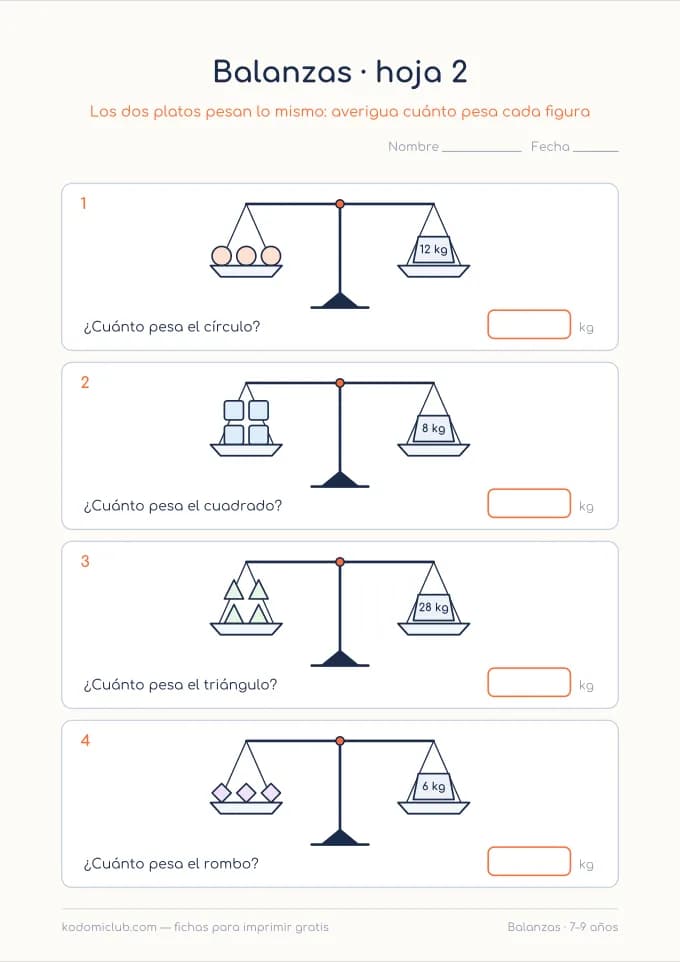 Balanzas · hoja 2

Los dos platos pesan lo mismo: averigua cuánto pesa cada figura

Nombre ____________ Fecha _______

1

12 kg

¿Cuánto pesa el círculo?

kg

2

8 kg

¿Cuánto pesa el cuadrado?

kg

3

28 kg

¿Cuánto pesa el triángulo?

kg

4

6 kg

¿Cuánto pesa el rombo?

kg

kodomiclub.com — fichas para imprimir gratis

Balanzas · 7-9 años